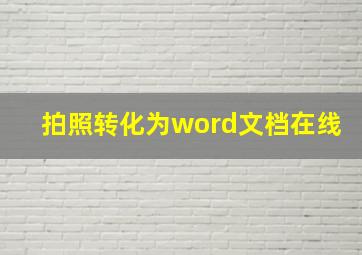 拍照转化为word文档在线